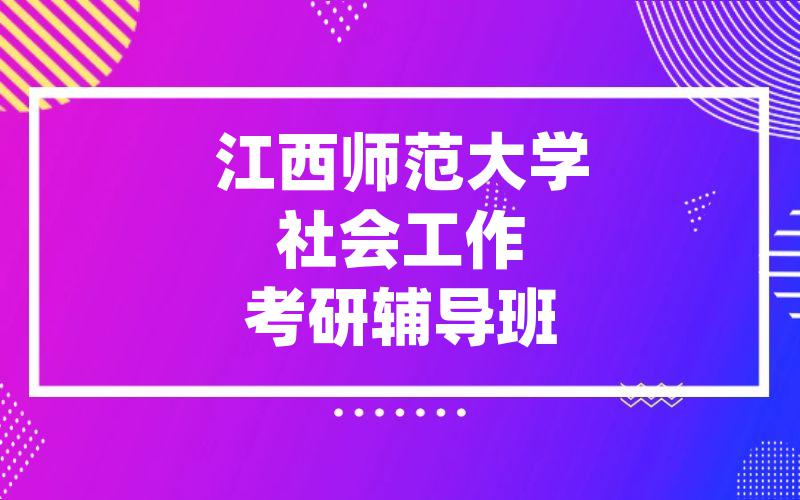 江西师范大学
社会工作
考研辅导班